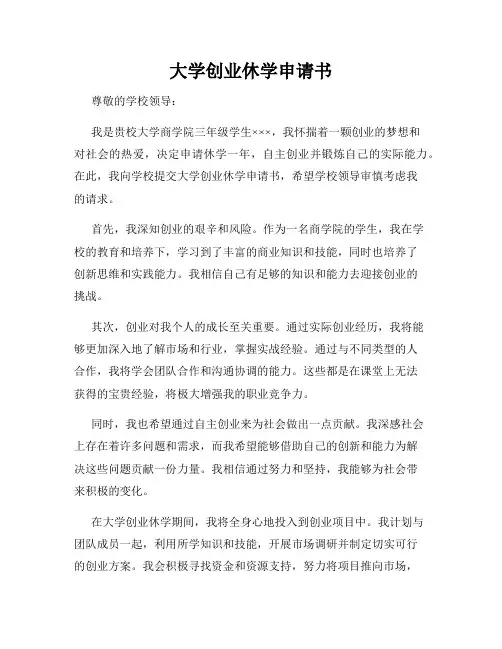 大学创业休学申请书

尊敬的学校领导：

我是贵校大学商学院三年级学生×××，我怀揣着一颗创业的梦想和对社会的热爱，决定申请休学一年，自主创业并锻炼自己的实际能力。在此，我向学校提交大学创业休学申请书，希望学校领导审慎考虑我的请求。

首先，我深知创业的艰辛和风险。作为一名商学院的学生，我在学校的教育和培养下，学习到了丰富的商业知识和技能，同时也培养了创新思维和实践能力。我相信自己有足够的知识和能力去迎接创业的挑战。

其次，创业对我个人的成长至关重要。通过实际创业经历，我将能够更加深入地了解市场和行业，掌握实战经验。通过与不同类型的人合作，我将学会团队合作和沟通协调的能力。这些都是在课堂上无法获得的宝贵经验，将极大增强我的职业竞争力。

同时，我也希望通过自主创业来为社会做出一点贡献。我深感社会上存在着许多问题和需求，而我希望能够借助自己的创新和能力为解决这些问题贡献一份力量。我相信通过努力和坚持，我能够为社会带来积极的变化。

在大学创业休学期间，我将全身心地投入到创业项目中。我计划与团队成员一起，利用所学知识和技能，开展市场调研并制定切实可行的创业方案。我会积极寻找资金和资源支持，努力将项目推向市场，